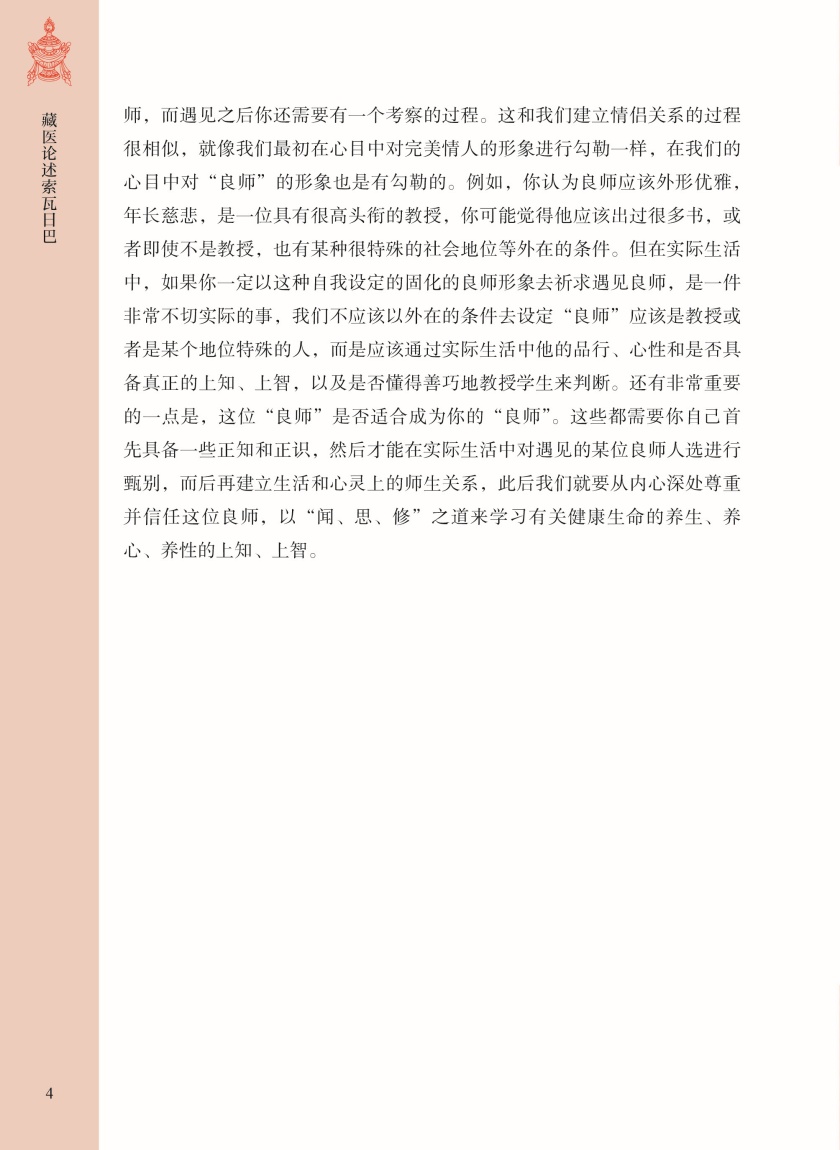 藏医论述索瓦日巴

师，而遇见之后你还需要有一个考察的过程。这和我们建立情侣关系的过程很相似，就像我们最初在心目中对完美情人的形象进行勾勒一样，在我们的心目中对“良师”的形象也是有勾勒的。例如，你认为良师应该外形优雅，年长慈悲，是一位具有很高头衔的教授，你可能觉得他应该出过很多书，或者即使不是教授，也有某种很特殊的社会地位等外在的条件。但在实际生活中，如果你一定以这种自我设定的固化的良师形象去祈求遇见良师，是一件非常不切实际的事，我们不应该以外在的条件去设定“良师”应该是教授或者是某个地位特殊的人，而是应该通过实际生活中他的品行、心性和是否具备真正的上知、上智，以及是否懂得善巧地教授学生来判断。还有非常重要的一点是，这位“良师”是否适合成为你的“良师”。这些都需要你自己首先具备一些正知和正识，然后才能在实际生活中对遇见的某位良师人选进行甄别，而后再建立生活和心灵上的师生关系，此后我们就要从内心深处尊重并信任这位良师，以“闻、思、修”之道来学习有关健康生命的养生、养心、养性的上知、上智。

4